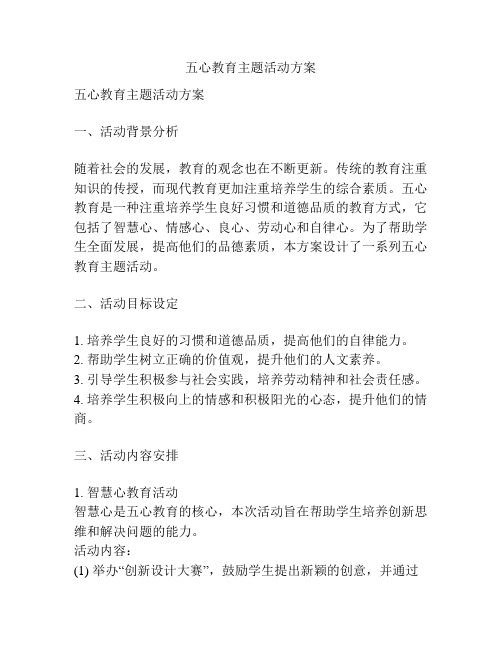 五心教育主题活动方案

五心教育主题活动方案

一、活动背景分析

随着社会的发展，教育的观念也在不断更新。传统的教育注重知识的传授，而现代教育更加注重培养学生的综合素质。五心教育是一种注重培养学生良好习惯和道德品质的教育方式，它包括了智慧心、情感心、良心、劳动心和自律心。为了帮助学生全面发展，提高他们的品德素质，本方案设计了一系列五心教育主题活动。

二、活动目标设定

1. 培养学生良好的习惯和道德品质，提高他们的自律能力。
2. 帮助学生树立正确的价值观，提升他们的人文素养。
3. 引导学生积极参与社会实践，培养劳动精神和社会责任感。
4. 培养学生积极向上的情感和积极阳光的心态，提升他们的情商。

三、活动内容安排

1. 智慧心教育活动
智慧心是五心教育的核心，本次活动旨在帮助学生培养创新思维和解决问题的能力。
活动内容：
(1) 举办“创新设计大赛”，鼓励学生提出新颖的创意，并通过